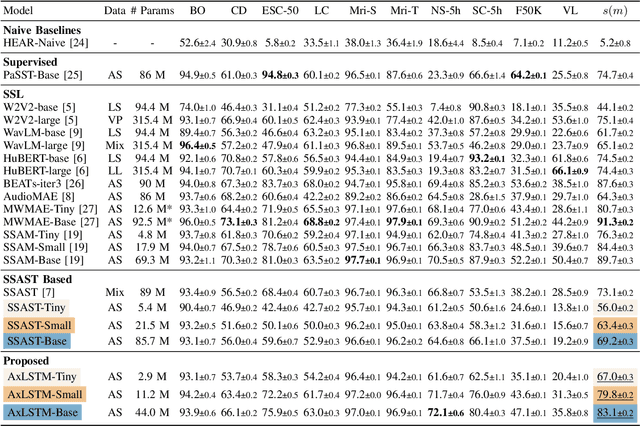 | Model | Data | # Params | BO | CD | ESC-50 | LC | Mri-S | Mri-T | NS-5h | SC-5h | F50K | VL | $s(m)$ |
|---|---|---|---|---|---|---|---|---|---|---|---|---|---|
| Naive Baselines | | | | | | | | | | | | | |
| HEAR-Naive [24] | - | - | $52.6_{\pm2.4}$ | $30.9_{\pm0.8}$ | $5.8_{\pm0.2}$ | $33.5_{\pm1.1}$ | $38.0_{\pm1.3}$ | $36.4_{\pm1.9}$ | $18.6_{\pm4.4}$ | $8.5_{\pm0.4}$ | $7.1_{\pm0.2}$ | $11.2_{\pm0.5}$ | $5.2_{\pm0.8}$ |
| Supervised | | | | | | | | | | | | | |
| PaSST-Base [25] | AS | 86 M | $94.9_{\pm0.5}$ | $61.0_{\pm0.3}$ | $94.8_{\pm0.3}$ | $60.1_{\pm0.2}$ | $96.5_{\pm0.1}$ | $87.6_{\pm0.6}$ | $23.3_{\pm0.9}$ | $66.6_{\pm1.4}$ | $64.2_{\pm0.1}$ | $25.5_{\pm0.8}$ | $74.7_{\pm0.4}$ |
| SSL | | | | | | | | | | | | | |
| W2V2-base [5] | LS | 94.4 M | $74.0_{\pm1.0}$ | $46.4_{\pm0.3}$ | $31.1_{\pm0.4}$ | $51.2_{\pm0.2}$ | $77.3_{\pm0.2}$ | $55.1_{\pm0.3}$ | $7.4_{\pm0.8}$ | $90.8_{\pm0.3}$ | $18.1_{\pm0.1}$ | $35.5_{\pm0.8}$ | $44.1_{\pm0.2}$ |
| W2V2-large [5] | VP | 315.4 M | $93.1_{\pm0.7}$ | $66.9_{\pm0.4}$ | $60.1_{\pm0.5}$ | $62.4_{\pm0.3}$ | $93.9_{\pm0.1}$ | $77.4_{\pm0.2}$ | $42.0_{\pm1.0}$ | $87.6_{\pm0.5}$ | $34.2_{\pm0.1}$ | $53.6_{\pm1.0}$ | $75.1_{\pm0.4}$ |
| WavLM-base [9] | LS | 94.4 M | $89.4_{\pm0.7}$ | $56.3_{\pm0.2}$ | $46.6_{\pm0.4}$ | $63.2_{\pm0.3}$ | $95.1_{\pm0.1}$ | $83.4_{\pm0.2}$ | $37.3_{\pm0.8}$ | $57.2_{\pm0.8}$ | $29.9_{\pm0.1}$ | $22.6_{\pm0.6}$ | $61.7_{\pm0.2}$ |
| WavLM-large [9] | Mix | 315.4 M | $96.4_{\pm0.5}$ | $57.2_{\pm0.2}$ | $47.9_{\pm0.4}$ | $61.1_{\pm0.3}$ | $96.8_{\pm0.1}$ | $89.5_{\pm0.1}$ | $53.7_{\pm0.5}$ | $46.2_{\pm0.8}$ | $29.0_{\pm0.1}$ | $23.7_{\pm0.9}$ | $65.1_{\pm0.2}$ |
| HuBERT-base [6] | LS | 94.4 M | $92.1_{\pm0.6}$ | $70.8_{\pm0.2}$ | $57.8_{\pm0.6}$ | $56.5_{\pm0.3}$ | $94.4_{\pm0.1}$ | $84.9_{\pm0.3}$ | $19.4_{\pm0.7}$ | $93.2_{\pm0.1}$ | $32.3_{\pm0.1}$ | $61.8_{\pm0.6}$ | $74.5_{\pm0.2}$ |
| HuBERT-large [6] | LL | 315.4 M | $94.1_{\pm0.7}$ | $70.7_{\pm0.1}$ | $60.3_{\pm0.4}$ | $59.9_{\pm0.2}$ | $95.3_{\pm0.1}$ | $83.5_{\pm0.3}$ | $19.3_{\pm0.8}$ | $83.2_{\pm0.7}$ | $31.5_{\pm0.1}$ | $66.1_{\pm0.9}$ | $74.4_{\pm0.3}$ |
| BEATs-iter3 [26] | AS | 90 M | $94.0_{\pm0.8}$ | $67.3_{\pm0.2}$ | $83.7_{\pm0.3}$ | $68.0_{\pm0.2}$ | $94.7_{\pm0.1}$ | $95.8_{\pm0.1}$ | $69.4_{\pm0.8}$ | $85.2_{\pm0.3}$ | $53.6_{\pm0.2}$ | $38.5_{\pm1.0}$ | $87.6_{\pm0.3}$ |
| AudioMAE [8] | AS | 86 M | $93.7_{\pm0.6}$ | $68.2_{\pm0.2}$ | $60.6_{\pm0.4}$ | $42.2_{\pm0.2}$ | $89.2_{\pm0.2}$ | $86.6_{\pm0.2}$ | $64.5_{\pm0.8}$ | $28.6_{\pm1.5}$ | $37.9_{\pm0.1}$ | $29.7_{\pm1.0}$ | $64.3_{\pm0.3}$ |
| MWMAE-Tiny [27] | AS | 12.6 M* | $93.3_{\pm1.0}$ | $64.4_{\pm0.2}$ | $71.9_{\pm0.5}$ | $65.5_{\pm0.3}$ | $97.1_{\pm0.1}$ | $97.6_{\pm0.1}$ | $68.1_{\pm0.4}$ | $77.0_{\pm0.6}$ | $43.4_{\pm0.1}$ | $28.6_{\pm1.1}$ | $80.7_{\pm0.3}$ |
| MWMAE-Base [27] | AS | 92.5 M* | $96.0_{\pm0.5}$ | $73.1_{\pm0.3}$ | $81.2_{\pm0.4}$ | $68.8_{\pm0.2}$ | $97.4_{\pm0.1}$ | $97.9_{\pm0.1}$ | $69.3_{\pm0.6}$ | $90.9_{\pm0.2}$ | $51.2_{\pm0.2}$ | $44.2_{\pm0.9}$ | $91.3_{\pm0.2}$ |
| SSAM-Tiny [19] | AS | 4.8 M | $93.7_{\pm0.8}$ | $61.8_{\pm0.3}$ | $70.6_{\pm0.2}$ | $59.2_{\pm0.4}$ | $97.1_{\pm0.1}$ | $94.9_{\pm0.1}$ | $62.0_{\pm0.7}$ | $74.8_{\pm0.4}$ | $41.3_{\pm0.2}$ | $27.8_{\pm1.0}$ | $76.3_{\pm0.2}$ |
| SSAM-Small [19] | AS | 17.9 M | $94.0_{\pm0.7}$ | $67.5_{\pm0.2}$ | $78.7_{\pm0.6}$ | $60.5_{\pm0.3}$ | $97.5_{\pm0.1}$ | $96.7_{\pm0.1}$ | $66.3_{\pm0.8}$ | $83.7_{\pm0.3}$ | $48.5_{\pm0.1}$ | $39.6_{\pm0.7}$ | $84.4_{\pm0.3}$ |
| SSAM-Base [19] | AS | 69.3 M | $93.2_{\pm1.1}$ | $70.3_{\pm0.2}$ | $81.0_{\pm0.3}$ | $63.5_{\pm0.2}$ | $97.7_{\pm0.1}$ | $96.9_{\pm0.1}$ | $70.5_{\pm0.5}$ | $87.9_{\pm0.3}$ | $52.2_{\pm0.1}$ | $50.4_{\pm0.7}$ | $89.7_{\pm0.3}$ |
| SSAST Based | | | | | | | | | | | | | |
| SSAST [7] | Mix | 89 M | $93.4_{\pm0.9}$ | $56.5_{\pm0.2}$ | $68.4_{\pm0.4}$ | $60.7_{\pm0.3}$ | $96.7_{\pm0.1}$ | $96.3_{\pm0.1}$ | $66.8_{\pm0.7}$ | $53.5_{\pm1.3}$ | $38.2_{\pm0.1}$ | $28.5_{\pm0.9}$ | $73.1_{\pm0.2}$ |
| SSAST-Tiny | AS | 5.4 M | $90.4_{\pm0.7}$ | $46.9_{\pm0.2}$ | $42.4_{\pm0.6}$ | $42.7_{\pm0.2}$ | $95.7_{\pm0.1}$ | $94.3_{\pm0.1}$ | $61.2_{\pm0.5}$ | $50.6_{\pm1.6}$ | $24.6_{\pm0.1}$ | $13.8_{\pm1.0}$ | $56.0_{\pm0.2}$ |
| SSAST-Small | AS | 21.5 M | $93.2_{\pm0.5}$ | $51.6_{\pm0.2}$ | $50.1_{\pm0.6}$ | $50.0_{\pm0.3}$ | $96.2_{\pm0.1}$ | $95.0_{\pm0.1}$ | $63.8_{\pm0.4}$ | $58.3_{\pm1.2}$ | $31.6_{\pm0.1}$ | $15.6_{\pm0.7}$ | $63.4_{\pm0.3}$ |
| SSAST-Base | AS | 85.7 M | $93.1_{\pm0.7}$ | $56.0_{\pm0.4}$ | $59.6_{\pm0.7}$ | $52.9_{\pm0.3}$ | $96.6_{\pm0.1}$ | $96.2_{\pm0.2}$ | $64.6_{\pm0.8}$ | $66.1_{\pm1.0}$ | $37.5_{\pm0.1}$ | $19.2_{\pm0.9}$ | $69.2_{\pm0.3}$ |
| Proposed | | | | | | | | | | | | | |
| AxLSTM-Tiny | AS | 2.9 M | $93.1_{\pm0.7}$ | $53.7_{\pm0.4}$ | $58.3_{\pm0.3}$ | $54.2_{\pm0.4}$ | $96.4_{\pm0.1}$ | $94.2_{\pm0.1}$ | $61.6_{\pm0.7}$ | $62.5_{\pm1.1}$ | $35.1_{\pm0.1}$ | $20.4_{\pm1.0}$ | $67.0_{\pm0.3}$ |
| AxLSTM-Small | AS | 11.2 M | $94.2_{\pm0.4}$ | $63.4_{\pm0.2}$ | $72.2_{\pm0.5}$ | $61.7_{\pm0.4}$ | $97.2_{\pm0.0}$ | $96.4_{\pm0.1}$ | $71.7_{\pm0.4}$ | $76.0_{\pm0.9}$ | $43.6_{\pm0.1}$ | $31.3_{\pm0.5}$ | $79.8_{\pm0.2}$ |
| AxLSTM-Base | AS | 44.0 M | $93.9_{\pm0.6}$ | $66.1_{\pm0.2}$ | $75.9_{\pm0.5}$ | $63.0_{\pm0.3}$ | $97.0_{\pm0.1}$ | $96.9_{\pm0.1}$ | $72.1_{\pm0.6}$ | $80.4_{\pm0.3}$ | $47.1_{\pm0.1}$ | $35.8_{\pm0.8}$ | $83.1_{\pm0.2}$ |